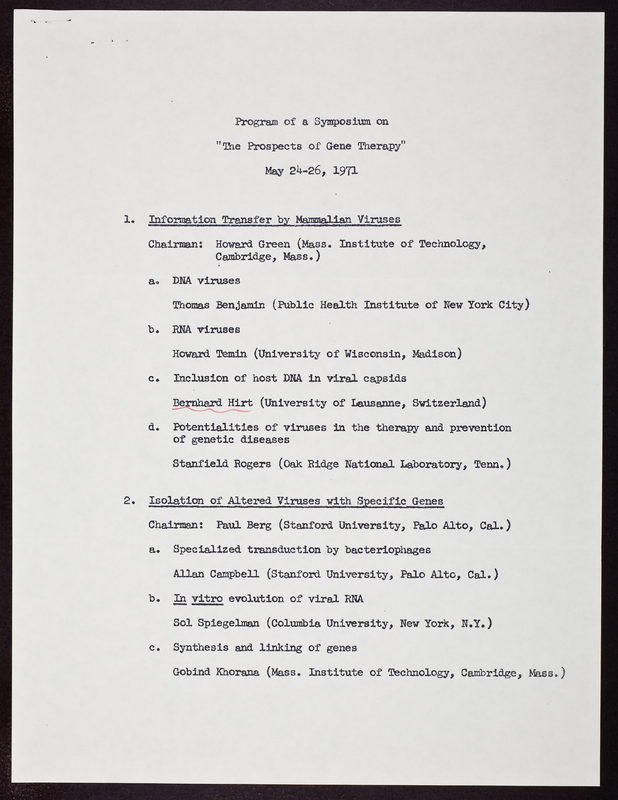 Program of a Symposium on

"The Prospects of Gene Therapy"

May 24-26, 1971

1. Information Transfer by Mammalian Viruses

Chairman: Howard Green (Mass. Institute of Technology, Cambridge, Mass.)

a. DNA viruses

Thomas Benjamin (Public Health Institute of New York City)

b. RNA viruses

Howard Temin (University of Wisconsin, Madison)

c. Inclusion of host DNA in viral capsids

Bernhard Hirt (University of Lausanne, Switzerland)

d. Potentialities of viruses in the therapy and prevention of genetic diseases

Stanfield Rogers (Oak Ridge National Laboratory, Tenn.)

2. Isolation of Altered Viruses with Specific Genes

Chairman: Paul Berg (Stanford University, Palo Alto, Cal.)

a. Specialized transduction by bacteriophages

Allan Campbell (Stanford University, Palo Alto, Cal.)

b. In vitro evolution of viral RNA

Sol Spiegelman (Columbia University, New York, N.Y.)

c. Synthesis and linking of genes

Gobind Khorana (Mass. Institute of Technology, Cambridge, Mass.)